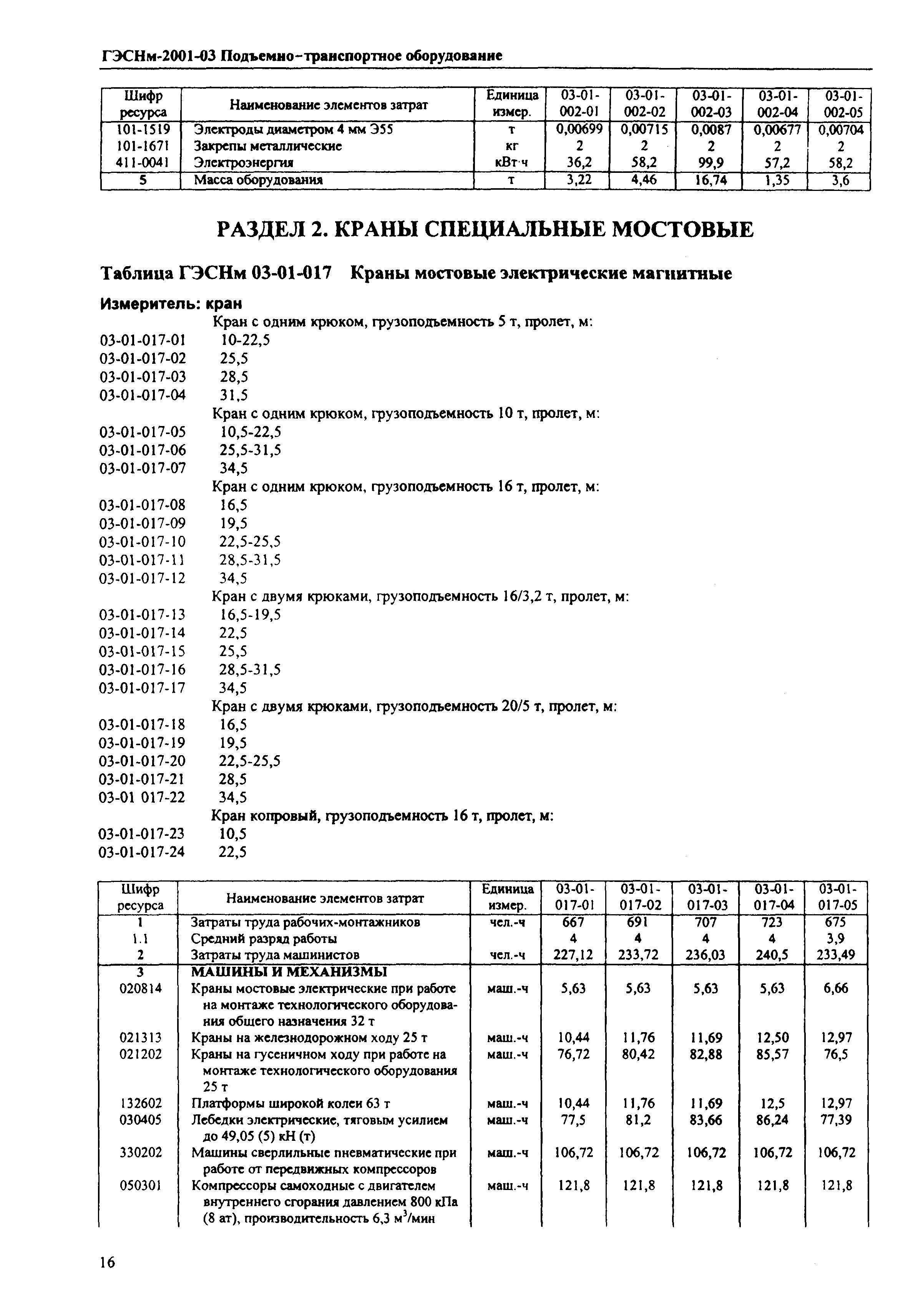 ГЭСНм-2001-03 Подъемно-транспортное оборудование

| Шифр ресурса | Наименование элементов затрат | Единица измер. | 03-01-002-01 | 03-01-002-02 | 03-01-002-03 | 03-01-002-04 | 03-01-002-05 |
|---|---|---|---|---|---|---|---|
| 101-1519 | Электроды диаметром 4 мм Э55 | т | 0,00699 | 0,00715 | 0,0087 | 0,00677 | 0,00704 |
| 101-1671 | Закрепы металлические | кг | 2 | 2 | 2 | 2 | 2 |
| 411-0041 | Электроэнергия | кВт·ч | 36,2 | 58,2 | 99,9 | 57,2 | 58,2 |
| 5 | Масса оборудования | т | 3,22 | 4,46 | 16,74 | 1,35 | 3,6 |

РАЗДЕЛ 2. КРАНЫ СПЕЦИАЛЬНЫЕ МОСТОВЫЕ

Таблица ГЭСНм 03-01-017 Краны мостовые электрические магнитные

Измеритель: кран

Кран с одним крюком, грузоподъемность 5 т, пролет, м:
03-01-017-01 10-22,5
03-01-017-02 25,5
03-01-017-03 28,5
03-01-017-04 31,5
Кран с одним крюком, грузоподъемность 10 т, пролет, м:
03-01-017-05 10,5-22,5
03-01-017-06 25,5-31,5
03-01-017-07 34,5
Кран с одним крюком, грузоподъемность 16 т, пролет, м:
03-01-017-08 16,5
03-01-017-09 19,5
03-01-017-10 22,5-25,5
03-01-017-11 28,5-31,5
03-01-017-12 34,5
Кран с двумя крюками, грузоподъемность 16/3,2 т, пролет, м:
03-01-017-13 16,5-19,5
03-01-017-14 22,5
03-01-017-15 25,5
03-01-017-16 28,5-31,5
03-01-017-17 34,5
Кран с двумя крюками, грузоподъемность 20/5 т, пролет, м:
03-01-017-18 16,5
03-01-017-19 19,5
03-01-017-20 22,5-25,5
03-01-017-21 28,5
03-01 017-22 34,5
Кран копровый, грузоподъемность 16 т, пролет, м:
03-01-017-23 10,5
03-01-017-24 22,5

| Шифр ресурса | Наименование элементов затрат | Единица измер. | 03-01-017-01 | 03-01-017-02 | 03-01-017-03 | 03-01-017-04 | 03-01-017-05 |
|---|---|---|---|---|---|---|---|
| 1 | Затраты труда рабочих-монтажников | чел.-ч | 667 | 691 | 707 | 723 | 675 |
| 1.1 | Средний разряд работы | | 4 | 4 | 4 | 4 | 3,9 |
| 2 | Затраты труда машинистов | чел.-ч | 227,12 | 233,72 | 236,03 | 240,5 | 233,49 |
| 3 | МАШИНЫ И МЕХАНИЗМЫ | | | | | | |
| 020814 | Краны мостовые электрические при работе на монтаже технологического оборудования общего назначения 32 т | маш.-ч | 5,63 | 5,63 | 5,63 | 5,63 | 6,66 |
| 021313 | Краны на железнодорожном ходу 25 т | маш.-ч | 10,44 | 11,76 | 11,69 | 12,50 | 12,97 |
| 021202 | Краны на гусеничном ходу при работе на монтаже технологического оборудования 25 т | маш.-ч | 76,72 | 80,42 | 82,88 | 85,57 | 76,5 |
| 132602 | Платформы широкой колеи 63 т | маш.-ч | 10,44 | 11,76 | 11,69 | 12,5 | 12,97 |
| 030405 | Лебедки электрические, тяговым усилием до 49,05 (5) кН (т) | маш.-ч | 77,5 | 81,2 | 83,66 | 86,24 | 77,39 |
| 330202 | Машины сверлильные пневматические при работе от передвижных компрессоров | маш.-ч | 106,72 | 106,72 | 106,72 | 106,72 | 106,72 |
| 050301 | Компрессоры самоходные с двигателем внутреннего сгорания давлением 800 кПа (8 ат), производительность 6,3 $м^3$/мин | маш.-ч | 121,8 | 121,8 | 121,8 | 121,8 | 121,8 |

16